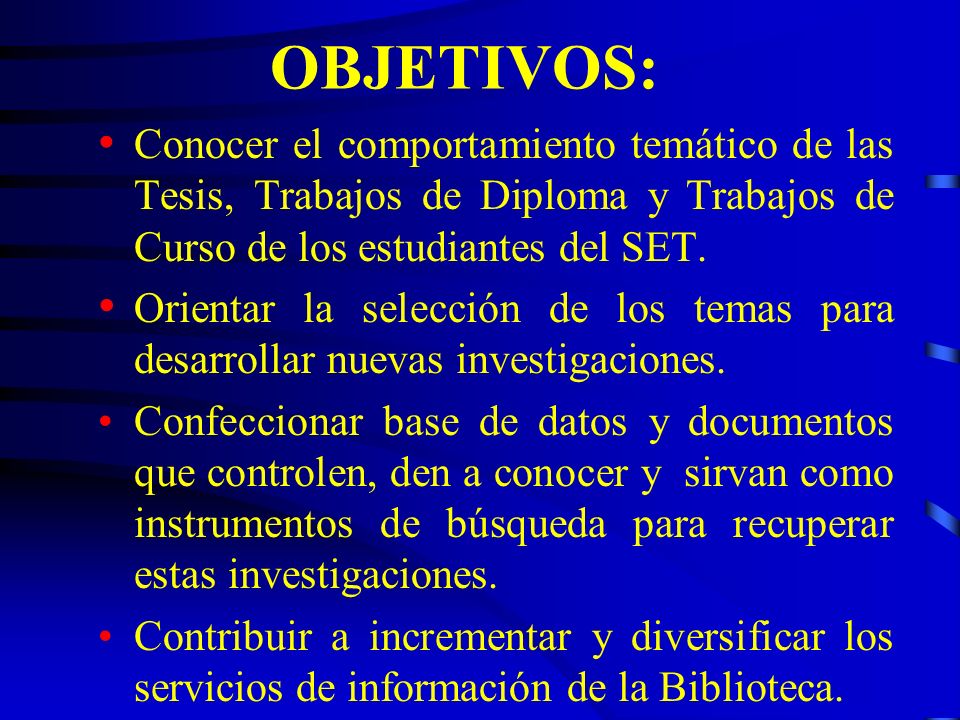 OBJETIVOS:

• Conocer el comportamiento temático de las Tesis, Trabajos de Diploma y Trabajos de Curso de los estudiantes del SET.

• Orientar la selección de los temas para desarrollar nuevas investigaciones.

• Confeccionar base de datos y documentos que controlen, den a conocer y sirvan como instrumentos de búsqueda para recuperar estas investigaciones.

• Contribuir a incrementar y diversificar los servicios de información de la Biblioteca.